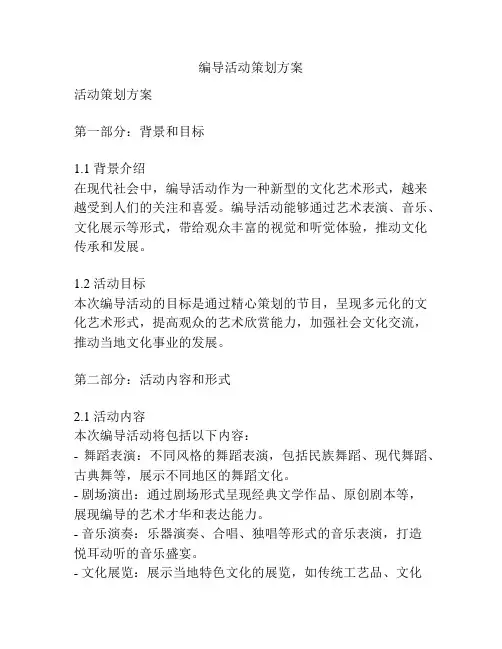 编导活动策划方案

活动策划方案

第一部分：背景和目标

1.1 背景介绍
在现代社会中，编导活动作为一种新型的文化艺术形式，越来越受到人们的关注和喜爱。编导活动能够通过艺术表演、音乐、文化展示等形式，带给观众丰富的视觉和听觉体验，推动文化传承和发展。

1.2 活动目标
本次编导活动的目标是通过精心策划的节目，呈现多元化的文化艺术形式，提高观众的艺术欣赏能力，加强社会文化交流，推动当地文化事业的发展。

第二部分：活动内容和形式

2.1 活动内容
本次编导活动将包括以下内容：
- 舞蹈表演：不同风格的舞蹈表演，包括民族舞蹈、现代舞蹈、古典舞等，展示不同地区的舞蹈文化。
- 剧场演出：通过剧场形式呈现经典文学作品、原创剧本等，展现编导的艺术才华和表达能力。
- 音乐演奏：乐器演奏、合唱、独唱等形式的音乐表演，打造悦耳动听的音乐盛宴。
- 文化展览：展示当地特色文化的展览，如传统工艺品、文化